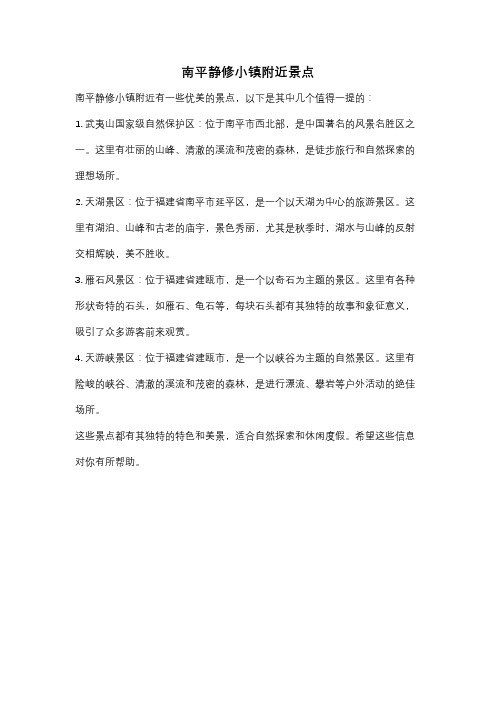 南平静修小镇附近景点

南平静修小镇附近有一些优美的景点，以下是其中几个值得一提的：

1. 武夷山国家级自然保护区：位于南平市西北部，是中国著名的风景名胜区之一。这里有壮丽的山峰、清澈的溪流和茂密的森林，是徒步旅行和自然探索的理想场所。

2. 天湖景区：位于福建省南平市延平区，是一个以天湖为中心的旅游景区。这里有湖泊、山峰和古老的庙宇，景色秀丽，尤其是秋季时，湖水与山峰的反射交相辉映，美不胜收。

3. 雁石风景区：位于福建省建瓯市，是一个以奇石为主题的景区。这里有各种形状奇特的石头，如雁石、龟石等，每块石头都有其独特的故事和象征意义，吸引了众多游客前来观赏。

4. 天游峡景区：位于福建省建瓯市，是一个以峡谷为主题的自然景区。这里有险峻的峡谷、清澈的溪流和茂密的森林，是进行漂流、攀岩等户外活动的绝佳场所。

这些景点都有其独特的特色和美景，适合自然探索和休闲度假。希望这些信息对你有所帮助。